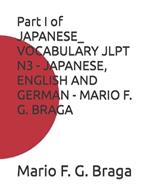 Part I of JAPANESE_ VOCABULARY JLPT N3 - JAPANESE, ENGLISH AND GERMAN - MARIO F. G. BRAGA

Mario F. G. Braga